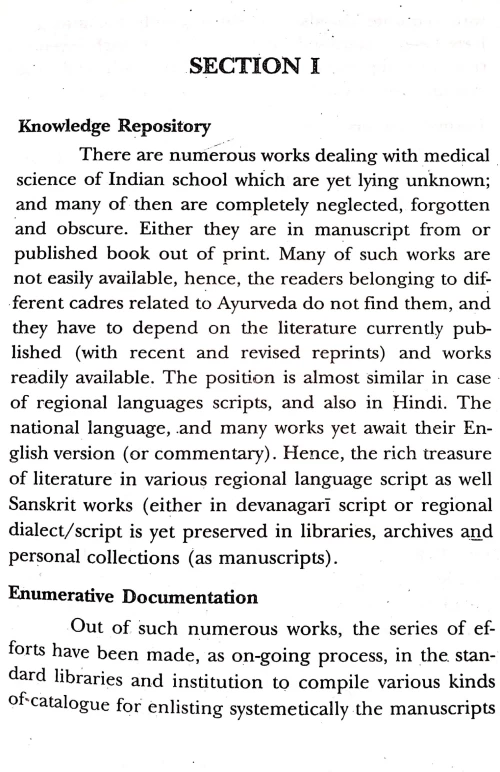 SECTION I

Knowledge Repository

There are numerous works dealing with medical science of Indian school which are yet lying unknown; and many of then are completely neglected, forgotten and obscure. Either they are in manuscript from or published book out of print. Many of such works are not easily available, hence, the readers belonging to different cadres related to Ayurveda do not find them, and they have to depend on the literature currently published (with recent and revised reprints) and works readily available. The position is almost similar in case of regional languages scripts, and also in Hindi. The national language, and many works yet await their English version (or commentary). Hence, the rich treasure of literature in various regional language script as well Sanskrit works (either in devanagarī script or regional dialect/script is yet preserved in libraries, archives and personal collections (as manuscripts).

Enumerative Documentation

Out of such numerous works, the series of efforts have been made, as on-going process, in the standard libraries and institution to compile various kinds of catalogue for enlisting systemetically the manuscripts